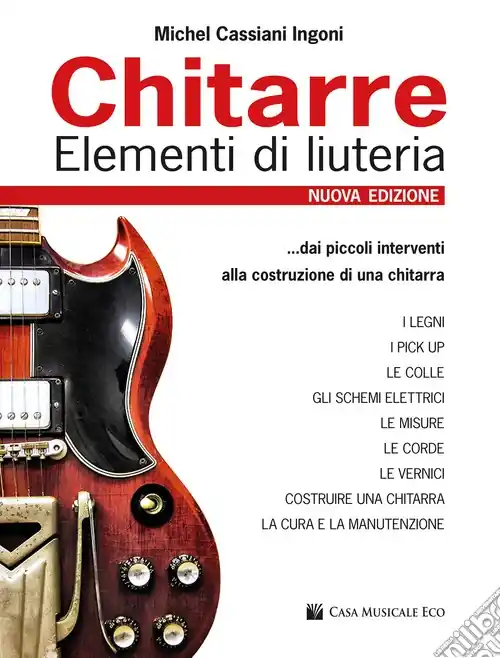 Michel Cassiani Ingoni

Chitarre

Elementi di liuteria

NUOVA EDIZIONE

...dai piccoli interventi alla costruzione di una chitarra

I LEGNI

I PICK UP

LE COLLE

GLI SCHEMI ELETTRICI

LE MISURE

LE CORDE

LE VERNICI

COSTRUIRE UNA CHITARRA

LA CURA E LA MANUTENZIONE

CASA MUSICALE ECO